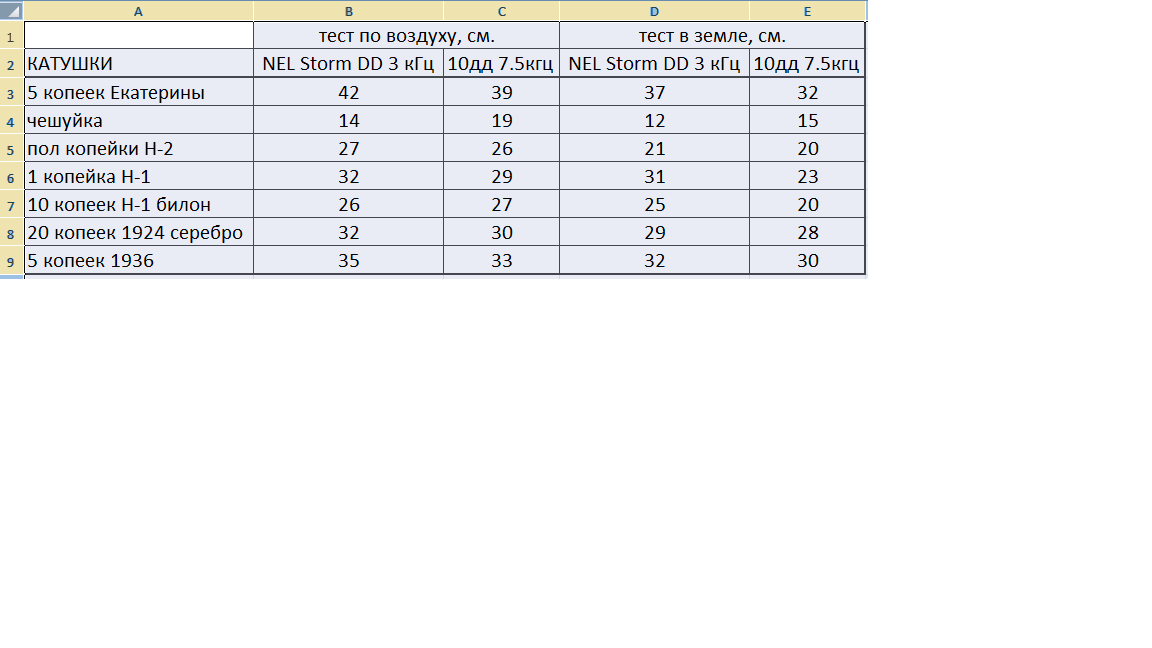 |   | A | B | C | D | E |
|---|---|---|---|---|---|
| 1 |  | тест по воздуху, см. |  | тест в земле, см. |  |
| 2 | КАТУШКИ | NEL Storm DD 3 кГц | 10дд 7.5кгц | NEL Storm DD 3 кГц | 10дд 7.5кгц |
| 3 | 5 копеек Екатерины | 42 | 39 | 37 | 32 |
| 4 | чешуйка | 14 | 19 | 12 | 15 |
| 5 | пол копейки Н-2 | 27 | 26 | 21 | 20 |
| 6 | 1 копейка Н-1 | 32 | 29 | 31 | 23 |
| 7 | 10 копеек Н-1 билон | 26 | 27 | 25 | 20 |
| 8 | 20 копеек 1924 серебро | 32 | 30 | 29 | 28 |
| 9 | 5 копеек 1936 | 35 | 33 | 32 | 30 |